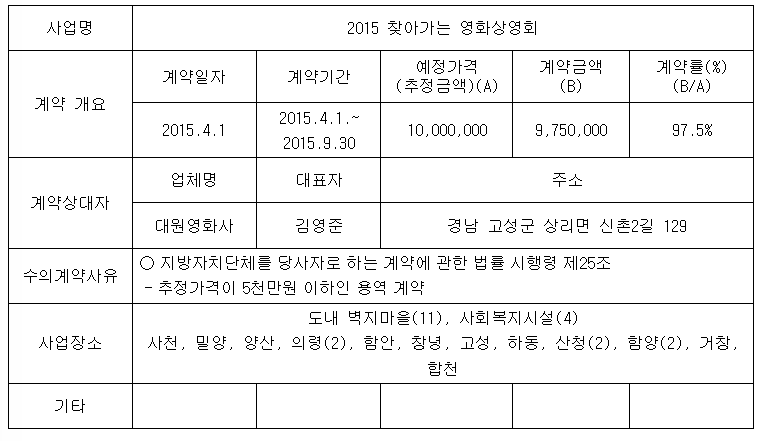 | 사업명 | 2015 찾아가는 영화상영회 | | | | |
|---|---|---|---|---|---|
| 계약 개요 | 계약일자 | 계약기간 | 예정가격 (추정금액)(A) | 계약금액 (B) | 계약률(%) (B/A) |
| | 2015.4.1 | 2015.4.1.~ 2015.9.30 | 10,000,000 | 9,750,000 | 97.5% |
| 계약상대자 | 업체명 | 대표자 | 주소 | | |
| | 대원영화사 | 김영준 | 경남 고성군 상리면 신촌2길 129 | | |
| 수의계약사유 | ○ 지방자치단체를 당사자로 하는 계약에 관한 법률 시행령 제25조 - 추정가격이 5천만원 이하인 용역 계약 | | | | |
| 사업장소 | 도내 벽지마을(11), 사회복지시설(4) 사천, 밀양, 양산, 의령(2), 함안, 창녕, 고성, 하동, 산청(2), 함양(2), 거창, 합천 | | | | |
| 기타 | | | | | |